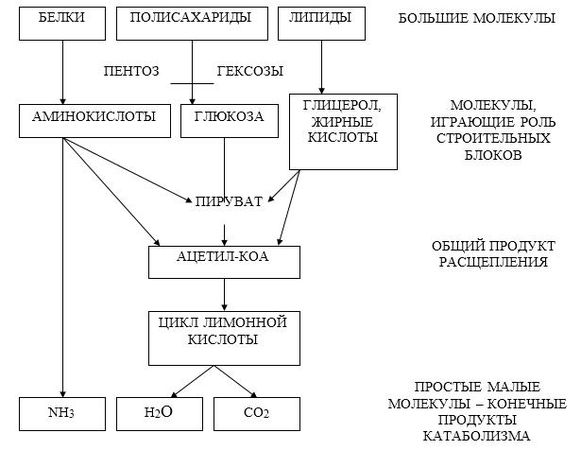 БЕЛКИ

ПОЛИСАХАРИДЫ

ЛИПИДЫ

БОЛЬШИЕ МОЛЕКУЛЫ

ПЕНТОЗ

ГЕКСОЗЫ

АМИНОКИСЛОТЫ

ГЛЮКОЗА

ГЛИЦЕРОЛ, ЖИРНЫЕ КИСЛОТЫ

МОЛЕКУЛЫ, ИГРАЮЩИЕ РОЛЬ СТРОИТЕЛЬНЫХ БЛОКОВ

ПИРУВАТ

АЦЕТИЛ-КОА

ОБЩИЙ ПРОДУКТ РАСЩЕПЛЕНИЯ

ЦИКЛ ЛИМОННОЙ КИСЛОТЫ

$NH_3$

$H_2O$

$CO_2$

ПРОСТЫЕ МАЛЫЕ МОЛЕКУЛЫ – КОНЕЧНЫЕ ПРОДУКТЫ КАТАБОЛИЗМА